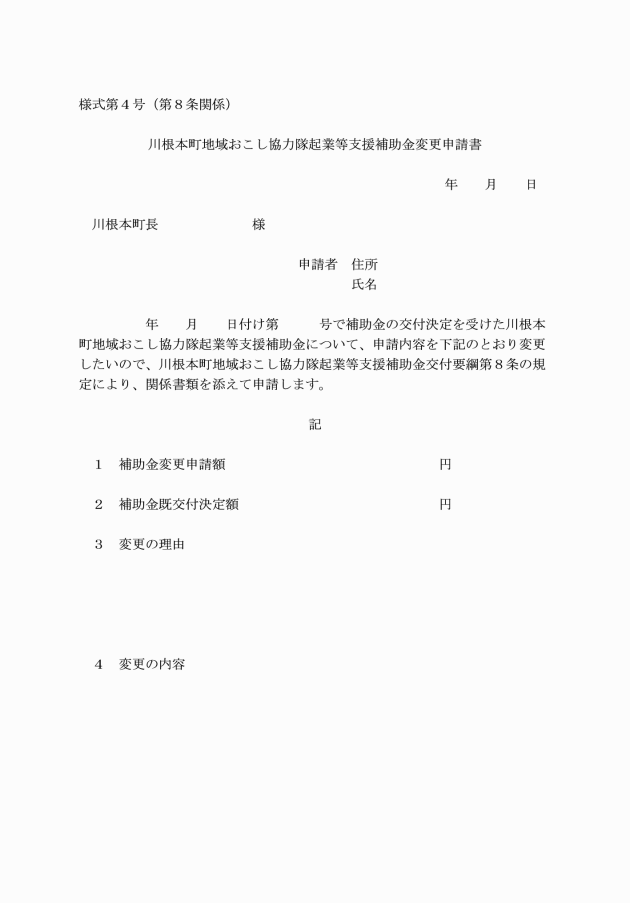 様式第４号（第８条関係）

川根本町地域おこし協力隊起業等支援補助金変更申請書

年　　月　　日

川根本町長　　　　　　　様

申請者　住所
氏名

年　　月　　日付け第　　　号で補助金の交付決定を受けた川根本町地域おこし協力隊起業等支援補助金について、申請内容を下記のとおり変更したいので、川根本町地域おこし協力隊起業等支援補助金交付要綱第８条の規定により、関係書類を添えて申請します。

記

１　補助金変更申請額　　　　　　　　　　　　円

２　補助金既交付決定額　　　　　　　　　　　円

３　変更の理由

４　変更の内容